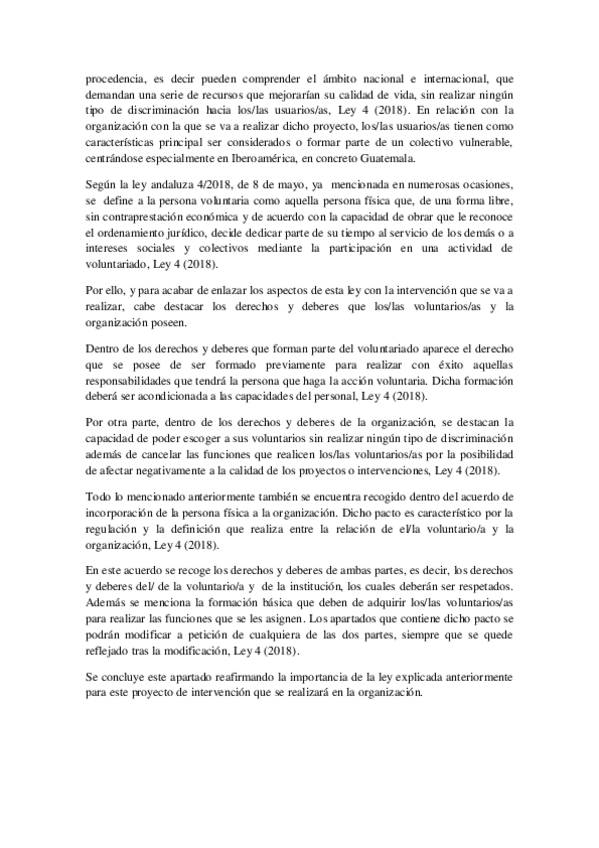 procedencia, es decir pueden comprender el ámbito nacional e internacional, que demandan una serie de recursos que mejorarían su calidad de vida, sin realizar ningún tipo de discriminación hacia los/las usuarios/as, Ley 4 (2018). En relación con la organización con la que se va a realizar dicho proyecto, los/las usuarios/as tienen como características principal ser considerados o formar parte de un colectivo vulnerable, centrándose especialmente en Iberoamérica, en concreto Guatemala.

Según la ley andaluza 4/2018, de 8 de mayo, ya mencionada en numerosas ocasiones, se define a la persona voluntaria como aquella persona física que, de una forma libre, sin contraprestación económica y de acuerdo con la capacidad de obrar que le reconoce el ordenamiento jurídico, decide dedicar parte de su tiempo al servicio de los demás o a intereses sociales y colectivos mediante la participación en una actividad de voluntariado, Ley 4 (2018).

Por ello, y para acabar de enlazar los aspectos de esta ley con la intervención que se va a realizar, cabe destacar los derechos y deberes que los/las voluntarios/as y la organización poseen.

Dentro de los derechos y deberes que forman parte del voluntariado aparece el derecho que se posee de ser formado previamente para realizar con éxito aquellas responsabilidades que tendrá la persona que haga la acción voluntaria. Dicha formación deberá ser acondicionada a las capacidades del personal, Ley 4 (2018).

Por otra parte, dentro de los derechos y deberes de la organización, se destacan la capacidad de poder escoger a sus voluntarios sin realizar ningún tipo de discriminación además de cancelar las funciones que realicen los/las voluntarios/as por la posibilidad de afectar negativamente a la calidad de los proyectos o intervenciones, Ley 4 (2018).

Todo lo mencionado anteriormente también se encuentra recogido dentro del acuerdo de incorporación de la persona física a la organización. Dicho pacto es característico por la regulación y la definición que realiza entre la relación de el/la voluntario/a y la organización, Ley 4 (2018).

En este acuerdo se recoge los derechos y deberes de ambas partes, es decir, los derechos y deberes del/ de la voluntario/a y de la institución, los cuales deberán ser respetados. Además se menciona la formación básica que deben de adquirir los/las voluntarios/as para realizar las funciones que se les asignen. Los apartados que contiene dicho pacto se podrán modificar a petición de cualquiera de las dos partes, siempre que se quede reflejado tras la modificación, Ley 4 (2018).

Se concluye este apartado reafirmando la importancia de la ley explicada anteriormente para este proyecto de intervención que se realizará en la organización.